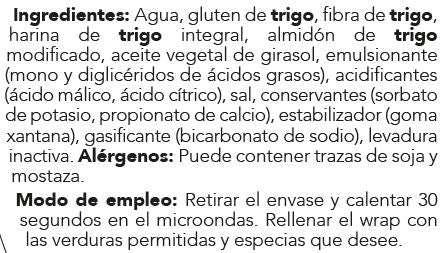 Ingredientes: Agua, gluten de trigo, fibra de trigo, harina de trigo integral, almidón de trigo modificado, aceite vegetal de girasol, emulsionante (mono y diglicéridos de ácidos grasos), acidificantes (ácido málico, ácido cítrico), sal, conservantes (sorbato de potasio, propionato de calcio), estabilizador (goma xantana), gasificante (bicarbonato de sodio), levadura inactiva. Alérgenos: Puede contener trazas de soja y mostaza.

Modo de empleo: Retirar el envase y calentar 30 segundos en el microondas. Rellenar el wrap con las verduras permitidas y especias que desee.